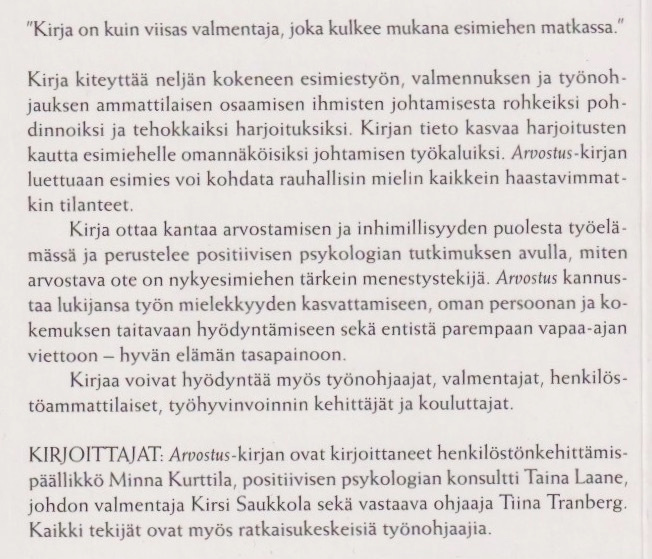 "Kirja on kuin viisas valmentaja, joka kulkee mukana esimiehen matkassa."

Kirja kiteyttää neljän kokeneen esimiestyön, valmennuksen ja työnohjauksen ammattilaisen osaamisen ihmisten johtamisesta rohkeiksi pohdinnoiksi ja tehokkaiksi harjoituksiksi. Kirjan tieto kasvaa harjoitusten kautta esimiehelle omannäköisiksi johtamisen työkaluiksi. Arvostus-kirjan luettuaan esimies voi kohdata rauhallisin mielin kaikkein haastavimmatkin tilanteet.

Kirja ottaa kantaa arvostamisen ja inhimillisyyden puolesta työelämässä ja perustelee positiivisen psykologian tutkimuksen avulla, miten arvostava ote on nykyesimiehen tärkein menestystekijä. Arvostus kannustaa lukijansa työn mielekkyyden kasvattamiseen, oman persoonan ja kokemuksen taitavaan hyödyntämiseen sekä entistä parempaan vapaa-ajan viettoon – hyvän elämän tasapainoon.

Kirjaa voivat hyödyntää myös työnohjaajat, valmentajat, henkilöstöammattilaiset, työhyvinvoinnin kehittäjät ja kouluttajat.

KIRJOITTAJAT: Arvostus-kirjan ovat kirjoittaneet henkilöstönkehittämispäällikkö Minna Kurttila, positiivisen psykologian konsultti Taina Laane, johdon valmentaja Kirsi Saukkola sekä vastaava ohjaaja Tiina Tranberg. Kaikki tekijät ovat myös ratkaisukeskeisiä työnohjaajia.